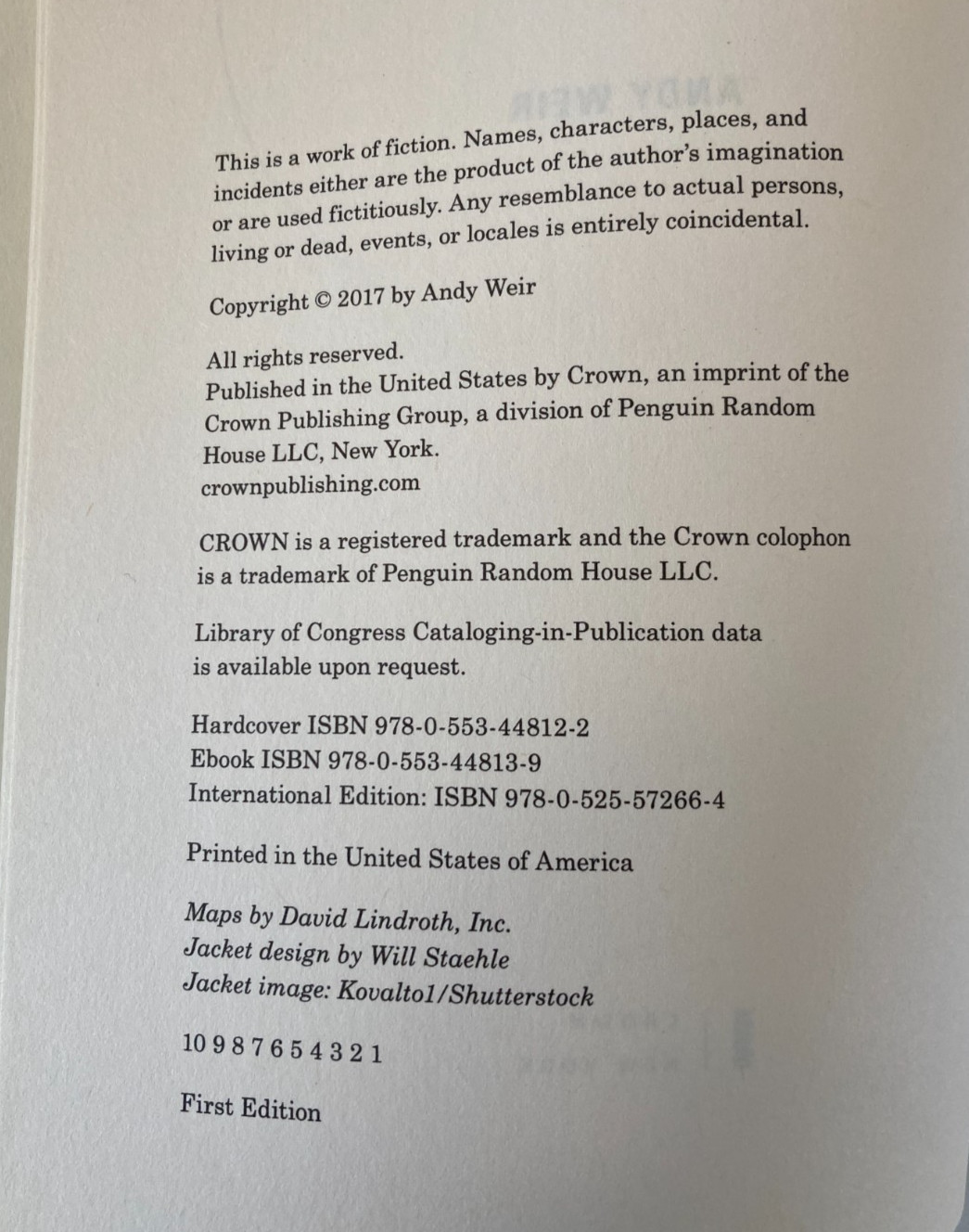 This is a work of fiction. Names, characters, places, and incidents either are the product of the author's imagination or are used fictitiously. Any resemblance to actual persons, living or dead, events, or locales is entirely coincidental.

Copyright © 2017 by Andy Weir

All rights reserved.
Published in the United States by Crown, an imprint of the Crown Publishing Group, a division of Penguin Random House LLC, New York.
crownpublishing.com

CROWN is a registered trademark and the Crown colophon is a trademark of Penguin Random House LLC.

Library of Congress Cataloging-in-Publication data is available upon request.

Hardcover ISBN 978-0-553-44812-2
Ebook ISBN 978-0-553-44813-9
International Edition: ISBN 978-0-525-57266-4

Printed in the United States of America

Maps by David Lindroth, Inc.
Jacket design by Will Staehle
Jacket image: Kovalto1/Shutterstock

10 9 8 7 6 5 4 3 2 1

First Edition